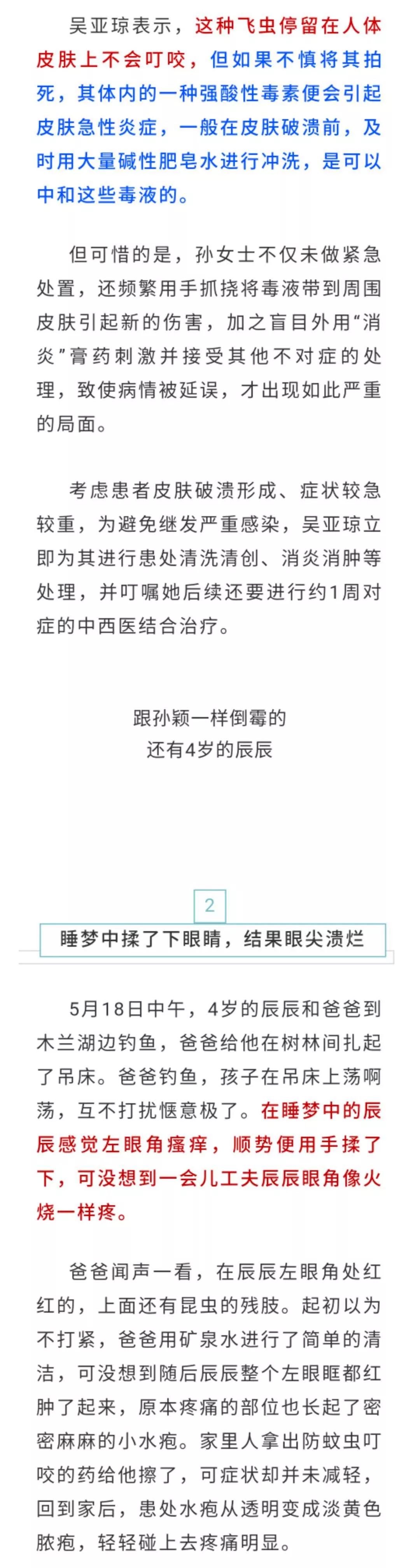 吴亚琼表示，这种飞虫停留在人体皮肤上不会叮咬，但如果不慎将其拍死，其体内的一种强酸性毒素便会引起皮肤急性炎症，一般在皮肤破溃前，及时用大量碱性肥皂水进行冲洗，是可以中和这些毒液的。

但可惜的是，孙女士不仅未做紧急处置，还频繁用手抓挠将毒液带到周围皮肤引起新的伤害，加之盲目外用“消炎”膏药刺激并接受其他不对症的处理，致使病情被延误，才出现如此严重的局面。

考虑患者皮肤破溃形成、症状较急较重，为避免继发严重感染，吴亚琼立即为其进行患处清洗清创、消炎消肿等处理，并叮嘱她后续还要进行约1周对症的中西医结合治疗。

跟孙颖一样倒霉的
还有4岁的辰辰

2

睡梦中揉了下眼睛，结果眼尖溃烂

5月18日中午，4岁的辰辰和爸爸到木兰湖边钓鱼，爸爸给他在树林间扎起了吊床。爸爸钓鱼，孩子在吊床上荡啊荡，互不打扰惬意极了。在睡梦中的辰辰感觉左眼角瘙痒，顺势便用手揉了下，可没想到一会儿工夫辰辰眼角像火烧一样疼。

爸爸闻声一看，在辰辰左眼角处红红的，上面还有昆虫的残肢。起初以为不打紧，爸爸用矿泉水进行了简单的清洁，可没想到随后辰辰整个左眼眶都红肿了起来，原本疼痛的部位也长起了密密麻麻的小水疱。家里人拿出防蚊虫叮咬的药给他擦了，可症状却并未减轻，回到家后，患处水疱从透明变成淡黄色脓疱，轻轻碰上去疼痛明显。